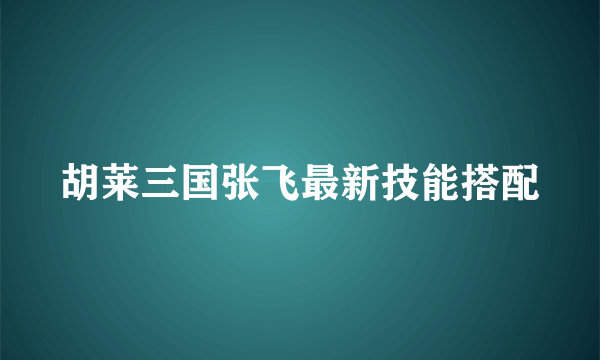 胡莱三国张飞最新技能搭配